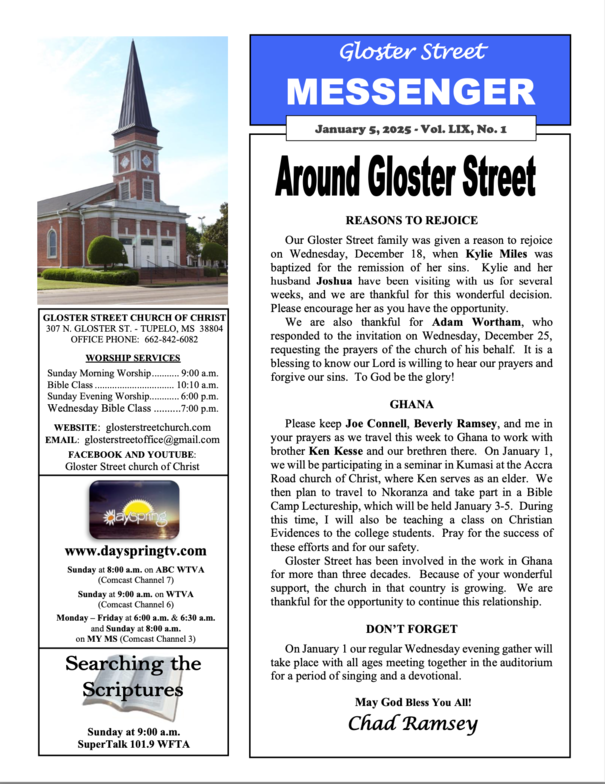 GLOSTER STREET CHURCH OF CHRIST
307 N. GLOSTER ST. - TUPELO, MS 38804
OFFICE PHONE: 662-842-6082

WORSHIP SERVICES
Sunday Morning Worship........... 9:00 a.m.
Bible Class ................................ 10:10 a.m.
Sunday Evening Worship............ 6:00 p.m.
Wednesday Bible Class ..........7:00 p.m.

WEBSITE: glosterstreetchurch.com
EMAIL: glosterstreetoffice@gmail.com
FACEBOOK AND YOUTUBE:
Gloster Street church of Christ

dayspring

www.dayspringtv.com

Sunday at 8:00 a.m. on ABC WTVA (Comcast Channel 7)
Sunday at 9:00 a.m. on WTVA (Comcast Channel 6)
Monday – Friday at 6:00 a.m. & 6:30 a.m. and Sunday at 8:00 a.m. on MY MS (Comcast Channel 3)

Searching the Scriptures

Sunday at 9:00 a.m.
SuperTalk 101.9 WFTA

Gloster Street
MESSENGER

January 5, 2025 - Vol. LIX, No. 1

Around Gloster Street

REASONS TO REJOICE

Our Gloster Street family was given a reason to rejoice on Wednesday, December 18, when Kylie Miles was baptized for the remission of her sins. Kylie and her husband Joshua have been visiting with us for several weeks, and we are thankful for this wonderful decision. Please encourage her as you have the opportunity.

We are also thankful for Adam Wortham, who responded to the invitation on Wednesday, December 25, requesting the prayers of the church of his behalf. It is a blessing to know our Lord is willing to hear our prayers and forgive our sins. To God be the glory!

GHANA

Please keep Joe Connell, Beverly Ramsey, and me in your prayers as we travel this week to Ghana to work with brother Ken Kesse and our brethren there. On January 1, we will be participating in a seminar in Kumasi at the Accra Road church of Christ, where Ken serves as an elder. We then plan to travel to Nkoranza and take part in a Bible Camp Lectureship, which will be held January 3-5. During this time, I will also be teaching a class on Christian Evidences to the college students. Pray for the success of these efforts and for our safety.

Gloster Street has been involved in the work in Ghana for more than three decades. Because of your wonderful support, the church in that country is growing. We are thankful for the opportunity to continue this relationship.

DON'T FORGET

On January 1 our regular Wednesday evening gather will take place with all ages meeting together in the auditorium for a period of singing and a devotional.

May God Bless You All!
Chad Ramsey